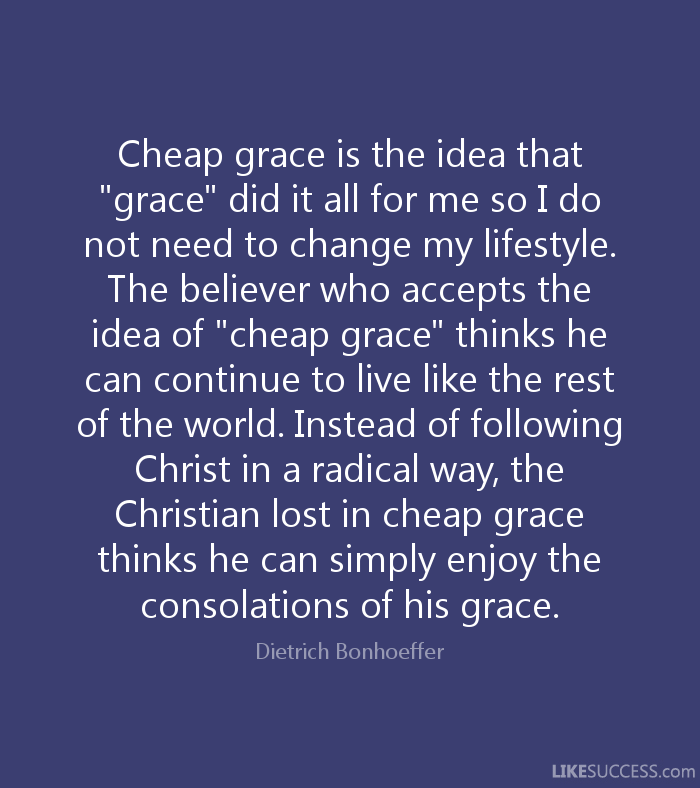 Cheap grace is the idea that "grace" did it all for me so I do not need to change my lifestyle. The believer who accepts the idea of "cheap grace" thinks he can continue to live like the rest of the world. Instead of following Christ in a radical way, the Christian lost in cheap grace thinks he can simply enjoy the consolations of his grace.

Dietrich Bonhoeffer

LIKESUCCESS.com